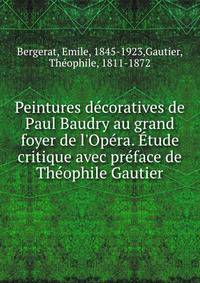 Bergerat, Emile, 1845-1923,Gautier, Théophile, 1811-1872

Peintures décoratives de Paul Baudry au grand foyer de l'Opéra. Étude critique avec préface de Théophile Gautier